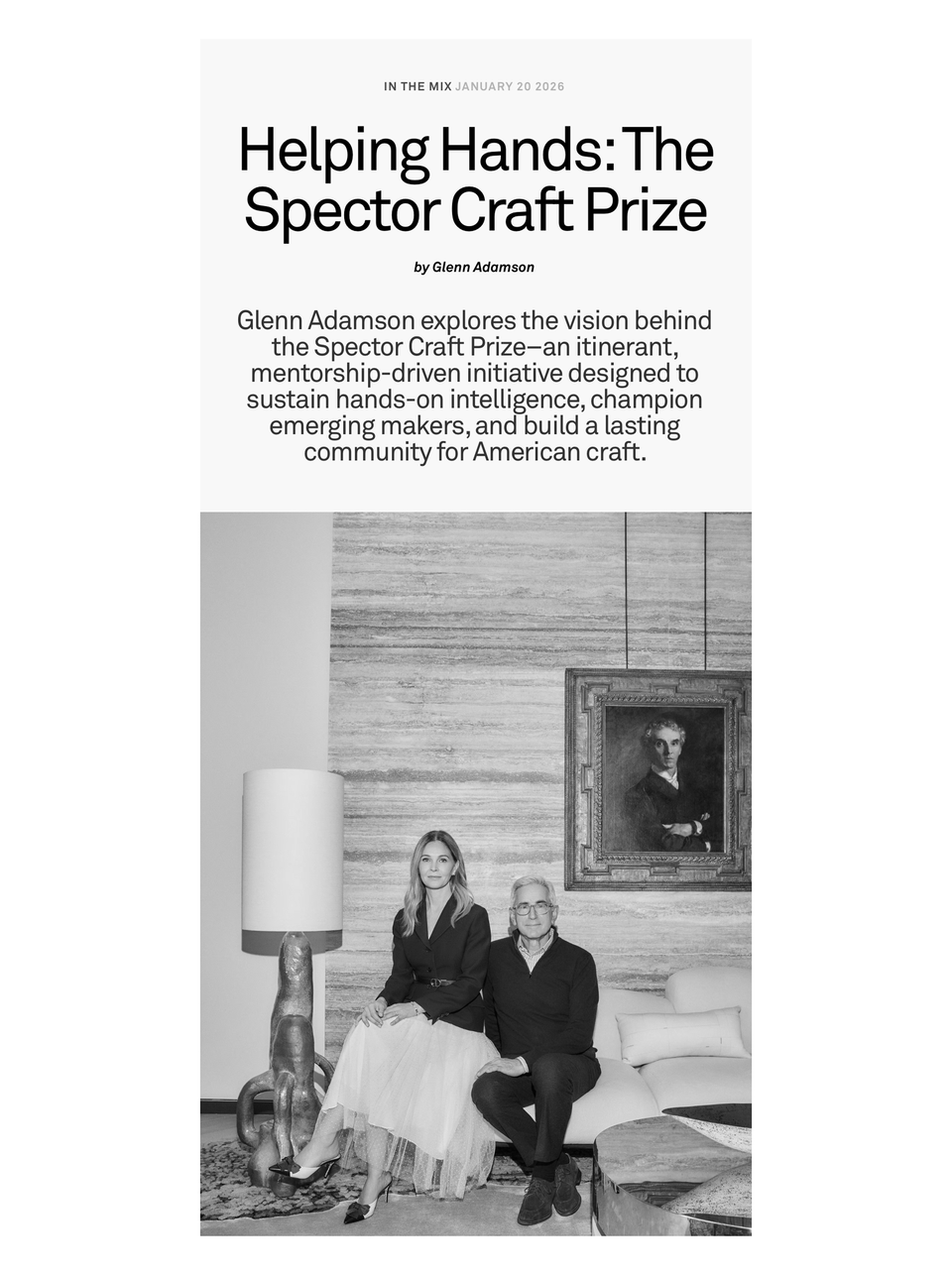 IN THE MIX JANUARY 20 2026

Helping Hands: The Spector Craft Prize

by Glenn Adamson

Glenn Adamson explores the vision behind the Spector Craft Prize—an itinerant, mentorship-driven initiative designed to sustain hands-on intelligence, champion emerging makers, and build a lasting community for American craft.